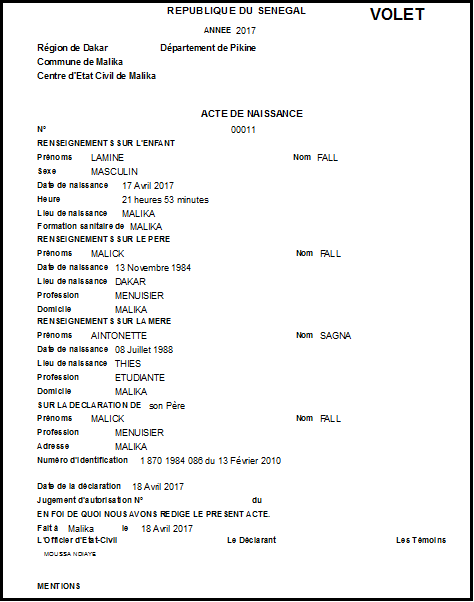 REPUBLIQUE DU SENEGAL

VOLET

ANNEE 2017

Région de Dakar Département de Pikine
Commune de Malika
Centre d'Etat Civil de Malika

ACTE DE NAISSANCE

N° 00011

RENSEIGNEMENTS SUR L'ENFANT
Prénoms LAMINE Nom FALL
Sexe MASCULIN
Date de naissance 17 Avril 2017
Heure 21 heures 53 minutes
Lieu de naissance MALIKA
Formation sanitaire de MALIKA

RENSEIGNEMENTS SUR LE PERE
Prénoms MALICK Nom FALL
Date de naissance 13 Novembre 1984
Lieu de naissance DAKAR
Profession MENUISIER
Domicile MALIKA

RENSEIGNEMENTS SUR LA MERE
Prénoms AINTONETTE Nom SAGNA
Date de naissance 08 Juillet 1988
Lieu de naissance THIES
Profession ETUDIANTE
Domicile MALIKA

SUR LA DECLARATION DE son Père
Prénoms MALICK Nom FALL
Profession MENUISIER
Adresse MALIKA
Numéro d'identification 1 870 1984 086 du 13 Février 2010

Date de la déclaration 18 Avril 2017
Jugement d'autorisation N° du
EN FOI DE QUOI NOUS AVONS REDIGE LE PRESENT ACTE.
Fait à Malika le 18 Avril 2017
L'Officier d'Etat-Civil Le Déclarant Les Témoins
MOUSSA NDIAYE

MENTIONS